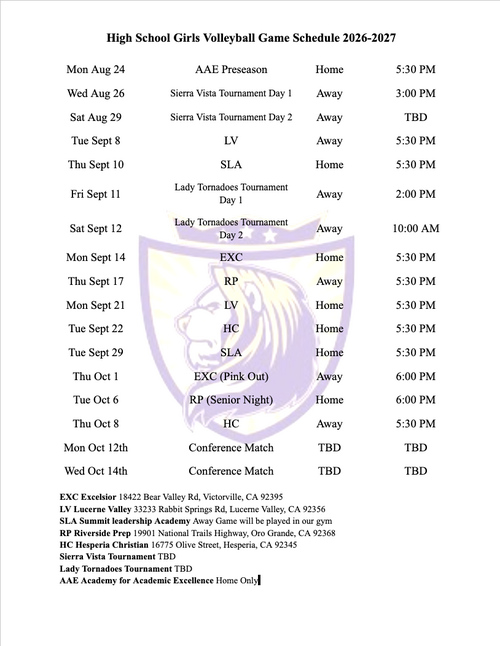 High School Girls Volleyball Game Schedule 2026-2027

| | | | |
|---|---|---|---|
| Mon Aug 24 | AAE Preseason | Home | 5:30 PM |
| Wed Aug 26 | Sierra Vista Tournament Day 1 | Away | 3:00 PM |
| Sat Aug 29 | Sierra Vista Tournament Day 2 | Away | TBD |
| Tue Sept 8 | LV | Away | 5:30 PM |
| Thu Sept 10 | SLA | Home | 5:30 PM |
| Fri Sept 11 | Lady Tornadoes Tournament Day 1 | Away | 2:00 PM |
| Sat Sept 12 | Lady Tornadoes Tournament Day 2 | Away | 10:00 AM |
| Mon Sept 14 | EXC | Home | 5:30 PM |
| Thu Sept 17 | RP | Away | 5:30 PM |
| Mon Sept 21 | LV | Home | 5:30 PM |
| Tue Sept 22 | HC | Home | 5:30 PM |
| Tue Sept 29 | SLA | Home | 5:30 PM |
| Thu Oct 1 | EXC (Pink Out) | Away | 6:00 PM |
| Tue Oct 6 | RP (Senior Night) | Home | 6:00 PM |
| Thu Oct 8 | HC | Away | 5:30 PM |
| Mon Oct 12th | Conference Match | TBD | TBD |
| Wed Oct 14th | Conference Match | TBD | TBD |

EXC Excelsior 18422 Bear Valley Rd, Victorville, CA 92395
LV Lucerne Valley 33233 Rabbit Springs Rd, Lucerne Valley, CA 92356
SLA Summit leadership Academy Away Game will be played in our gym
RP Riverside Prep 19901 National Trails Highway, Oro Grande, CA 92368
HC Hesperia Christian 16775 Olive Street, Hesperia, CA 92345
Sierra Vista Tournament TBD
Lady Tornadoes Tournament TBD
AAE Academy for Academic Excellence Home Only